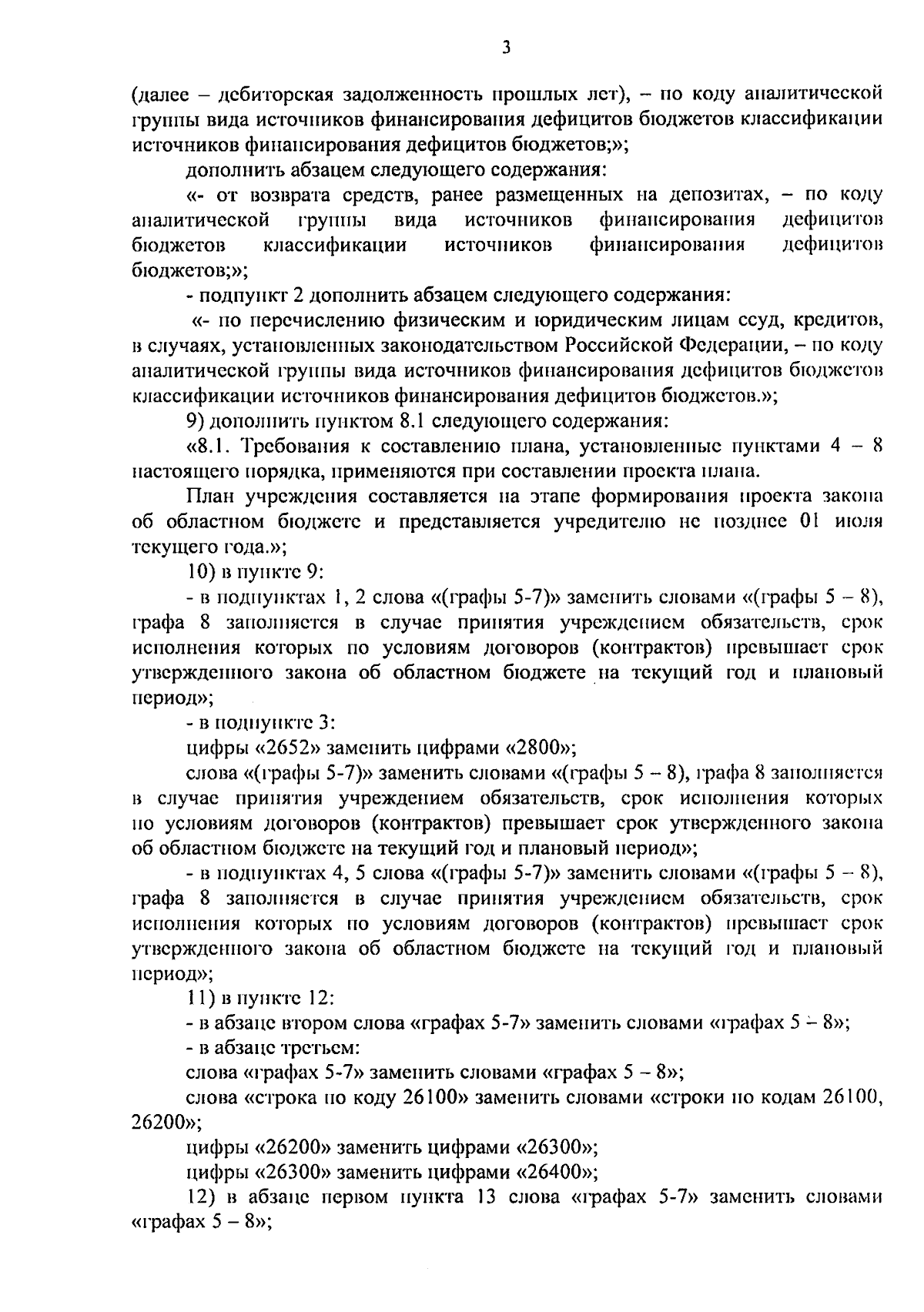 3

(далее – дебиторская задолженность прошлых лет), – по коду аналитической группы вида источников финансирования дефицитов бюджетов классификации источников финансирования дефицитов бюджетов;»;

дополнить абзацем следующего содержания:

«- от возврата средств, ранее размещенных на депозитах, – по коду аналитической группы вида источников финансирования дефицитов бюджетов классификации источников финансирования дефицитов бюджетов;»;

- подпункт 2 дополнить абзацем следующего содержания:

«- по перечислению физическим и юридическим лицам ссуд, кредитов, в случаях, установленных законодательством Российской Федерации, – по коду аналитической группы вида источников финансирования дефицитов бюджетов классификации источников финансирования дефицитов бюджетов.»;

9) дополнить пунктом 8.1 следующего содержания:

«8.1. Требования к составлению плана, установленные пунктами 4 – 8 настоящего порядка, применяются при составлении проекта плана.

План учреждения составляется на этапе формирования проекта закона об областном бюджете и представляется учредителю не позднее 01 июля текущего года.»;

10) в пункте 9:

- в подпунктах 1, 2 слова «(графы 5-7)» заменить словами «(графы 5 – 8), графа 8 заполняется в случае принятия учреждением обязательств, срок исполнения которых по условиям договоров (контрактов) превышает срок утвержденного закона об областном бюджете на текущий год и плановый период»;

- в подпункте 3:

цифры «2652» заменить цифрами «2800»;

слова «(графы 5-7)» заменить словами «(графы 5 – 8), графа 8 заполняется в случае принятия учреждением обязательств, срок исполнения которых по условиям договоров (контрактов) превышает срок утвержденного закона об областном бюджете на текущий год и плановый период»;

- в подпунктах 4, 5 слова «(графы 5-7)» заменить словами «(графы 5 – 8), графа 8 заполняется в случае принятия учреждением обязательств, срок исполнения которых по условиям договоров (контрактов) превышает срок утвержденного закона об областном бюджете на текущий год и плановый период»;

11) в пункте 12:

- в абзаце втором слова «графах 5-7» заменить словами «графах 5 – 8»;

- в абзаце третьем:

слова «графах 5-7» заменить словами «графах 5 – 8»;

слова «строка по коду 26100» заменить словами «строки по кодам 26100, 26200»;

цифры «26200» заменить цифрами «26300»;

цифры «26300» заменить цифрами «26400»;

12) в абзаце первом пункта 13 слова «графах 5-7» заменить словами «графах 5 – 8»;